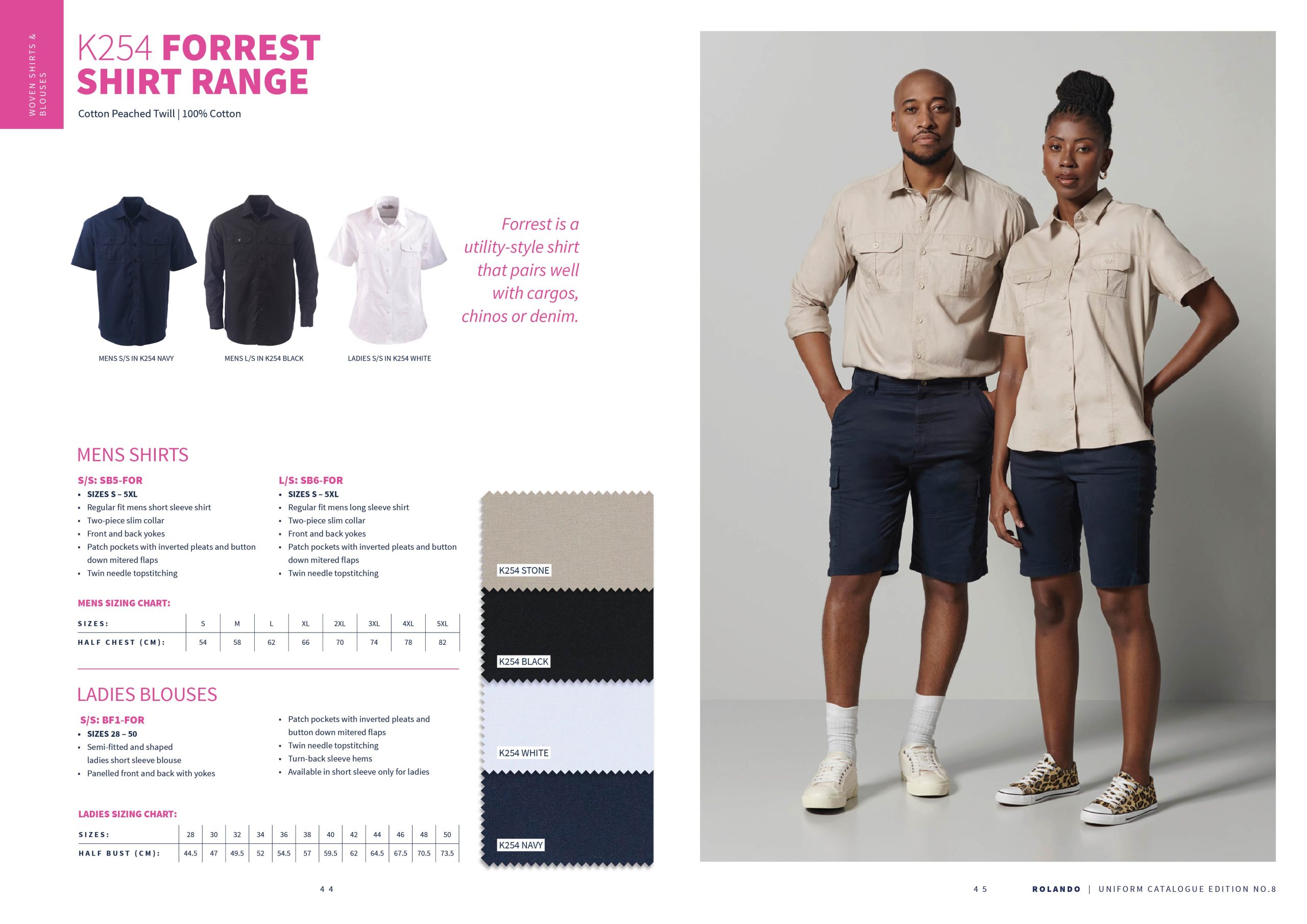 WOVEN SHIRTS & BLOUSES

K254 FORREST SHIRT RANGE

Cotton Peached Twill | 100% Cotton

MENS S/S IN K254 NAVY

MENS L/S IN K254 BLACK

LADIES S/S IN K254 WHITE

Forrest is a utility-style shirt that pairs well with cargos, chinos or denim.

MENS SHIRTS

S/S: SB5-FOR
• SIZES S – 5XL
• Regular fit mens short sleeve shirt
• Two-piece slim collar
• Front and back yokes
• Patch pockets with inverted pleats and button down mitered flaps
• Twin needle topstitching

L/S: SB6-FOR
• SIZES S – 5XL
• Regular fit mens long sleeve shirt
• Two-piece slim collar
• Front and back yokes
• Patch pockets with inverted pleats and button down mitered flaps
• Twin needle topstitching

MENS SIZING CHART:

| SIZES: | S | M | L | XL | 2XL | 3XL | 4XL | 5XL |
|---|---|---|---|---|---|---|---|---|
| HALF CHEST (CM): | 54 | 58 | 62 | 66 | 70 | 74 | 78 | 82 |

LADIES BLOUSES

S/S: BF1-FOR
• SIZES 28 – 50
• Semi-fitted and shaped ladies short sleeve blouse
• Panelled front and back with yokes
• Patch pockets with inverted pleats and button down mitered flaps
• Twin needle topstitching
• Turn-back sleeve hems
• Available in short sleeve only for ladies

LADIES SIZING CHART:

| SIZES: | 28 | 30 | 32 | 34 | 36 | 38 | 40 | 42 | 44 | 46 | 48 | 50 |
|---|---|---|---|---|---|---|---|---|---|---|---|---|
| HALF BUST (CM): | 44.5 | 47 | 49.5 | 52 | 54.5 | 57 | 59.5 | 62 | 64.5 | 67.5 | 70.5 | 73.5 |

K254 STONE
K254 BLACK
K254 WHITE
K254 NAVY

44

45 ROLANDO | UNIFORM CATALOGUE EDITION NO.8